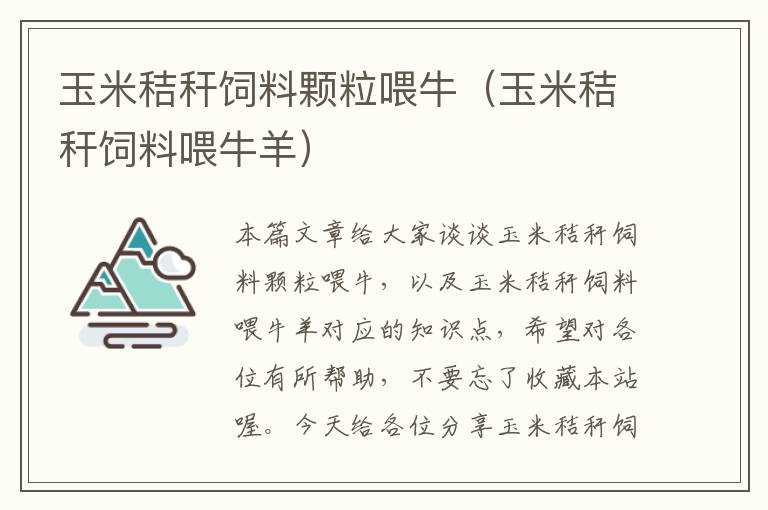 玉米秸秆饲料颗粒喂牛（玉米秸秆饲料喂牛羊）

本篇文章给大家谈谈玉米秸秆饲料颗粒喂牛，以及玉米秸秆饲料喂牛羊对应的知识点，希望对各位有所帮助，不要忘了收藏本站喔。今天给各位分享玉米秸秆饲